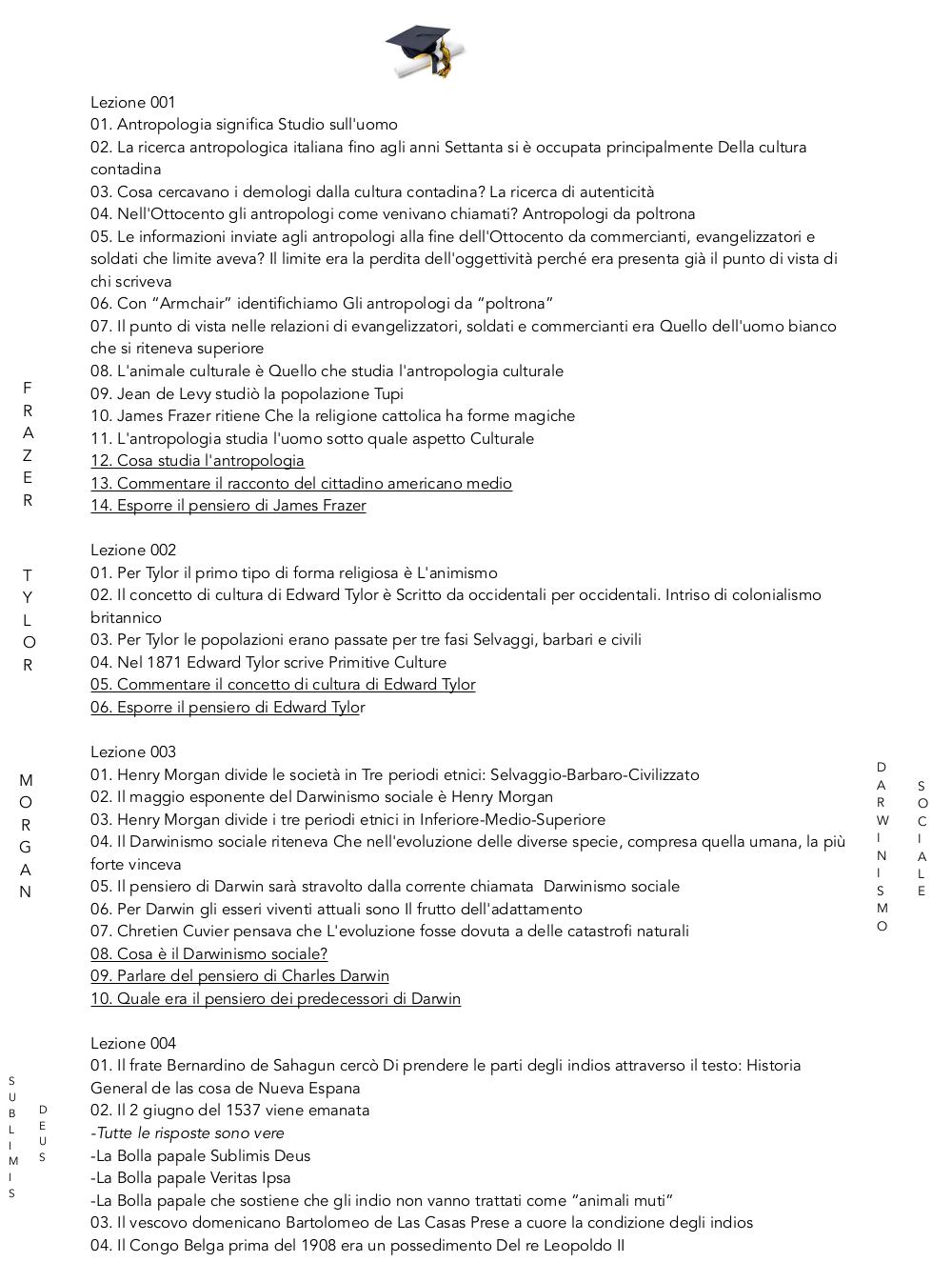 Lezione 001
01. Antropologia significa Studio sull'uomo
02. La ricerca antropologica italiana fino agli anni Settanta si è occupata principalmente Della cultura contadina
03. Cosa cercavano i demologi dalla cultura contadina? La ricerca di autenticità
04. Nell'Ottocento gli antropologi come venivano chiamati? Antropologi da poltrona
05. Le informazioni inviate agli antropologi alla fine dell'Ottocento da commercianti, evangelizzatori e soldati che limite aveva? Il limite era la perdita dell'oggettività perché era presenta già il punto di vista di chi scriveva
06. Con “Armchair” identifichiamo Gli antropologi da “poltrona”
07. Il punto di vista nelle relazioni di evangelizzatori, soldati e commercianti era Quello dell'uomo bianco che si riteneva superiore
08. L'animale culturale è Quello che studia l'antropologia culturale
09. Jean de Levy studiò la popolazione Tupi
10. James Frazer ritiene Che la religione cattolica ha forme magiche
11. L'antropologia studia l'uomo sotto quale aspetto Culturale
12. Cosa studia l'antropologia
13. Commentare il racconto del cittadino americano medio
14. Esporre il pensiero di James Frazer

FRAZER

Lezione 002
01. Per Tylor il primo tipo di forma religiosa è L'animismo
02. Il concetto di cultura di Edward Tylor è Scritto da occidentali per occidentali. Intriso di colonialismo britannico
03. Per Tylor le popolazioni erano passate per tre fasi Selvaggi, barbari e civili
04. Nel 1871 Edward Tylor scrive Primitive Culture
05. Commentare il concetto di cultura di Edward Tylor
06. Esporre il pensiero di Edward Tylor

TYLOR

Lezione 003
01. Henry Morgan divide le società in Tre periodi etnici: Selvaggio-Barbaro-Civilizzato
02. Il maggio esponente del Darwinismo sociale è Henry Morgan
03. Henry Morgan divide i tre periodi etnici in Inferiore-Medio-Superiore
04. Il Darwinismo sociale riteneva Che nell'evoluzione delle diverse specie, compresa quella umana, la più forte vinceva
05. Il pensiero di Darwin sarà stravolto dalla corrente chiamata Darwinismo sociale
06. Per Darwin gli esseri viventi attuali sono Il frutto dell'adattamento
07. Chretien Cuvier pensava che L'evoluzione fosse dovuta a delle catastrofi naturali
08. Cosa è il Darwinismo sociale?
09. Parlare del pensiero di Charles Darwin
10. Quale era il pensiero dei predecessori di Darwin

MORGAN

DARWINISMO SOCIALE

Lezione 004
01. Il frate Bernardino de Sahagun cercò Di prendere le parti degli indios attraverso il testo: Historia General de las cosa de Nueva Espana
02. Il 2 giugno del 1537 viene emanata
-Tutte le risposte sono vere
-La Bolla papale Sublimis Deus
-La Bolla papale Veritas Ipsa
-La Bolla papale che sostiene che gli indio non vanno trattati come “animali muti”
03. Il vescovo domenicano Bartolomeo de Las Casas Prese a cuore la condizione degli indios
04. Il Congo Belga prima del 1908 era un possedimento Del re Leopoldo II

SUBLIMIS DEUS